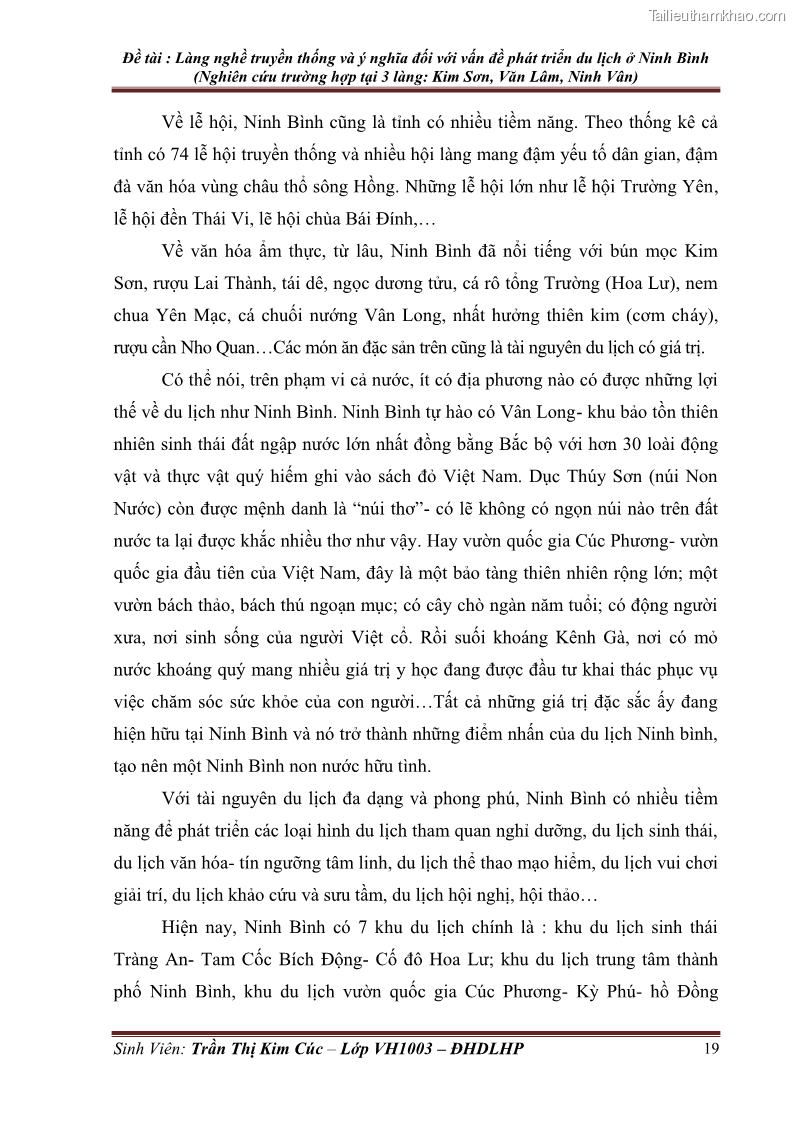 Tailieuthamkhao.com

Đề tài : Làng nghề truyền thống và ý nghĩa đối với vấn đề phát triển du lịch ở Ninh Bình (Nghiên cứu trường hợp tại 3 làng: Kim Sơn, Văn Lâm, Ninh Vân)

Về lễ hội, Ninh Bình cũng là tỉnh có nhiều tiềm năng. Theo thống kê cả tỉnh có 74 lễ hội truyền thống và nhiều hội làng mang đậm yếu tố dân gian, đậm đà văn hóa vùng châu thổ sông Hồng. Những lễ hội lớn như lễ hội Trường Yên, lễ hội đền Thái Vi, lễ hội chùa Bái Đính,…

Về văn hóa ẩm thực, từ lâu, Ninh Bình đã nổi tiếng với bún mọc Kim Sơn, rượu Lai Thành, tái dê, ngọc dương tửu, cá rô tổng Trường (Hoa Lư), nem chua Yên Mạc, cá chuối nướng Vân Long, nhất hưởng thiên kim (cơm cháy), rượu cần Nho Quan…Các món ăn đặc sản trên cũng là tài nguyên du lịch có giá trị.

Có thể nói, trên phạm vi cả nước, ít có địa phương nào có được những lợi thế về du lịch như Ninh Bình. Ninh Bình tự hào có Vân Long- khu bảo tồn thiên nhiên sinh thái đất ngập nước lớn nhất đồng bằng Bắc bộ với hơn 30 loài động vật và thực vật quý hiếm ghi vào sách đỏ Việt Nam. Dục Thúy Sơn (núi Non Nước) còn được mệnh danh là “núi thơ”- có lẽ không có ngọn núi nào trên đất nước ta lại được khắc nhiều thơ như vậy. Hay vườn quốc gia Cúc Phương- vườn quốc gia đầu tiên của Việt Nam, đây là một bảo tàng thiên nhiên rộng lớn; một vườn bách thảo, bách thú ngoạn mục; có cây chò ngàn năm tuổi; có động người xưa, nơi sinh sống của người Việt cổ. Rồi suối khoáng Kênh Gà, nơi có mỏ nước khoáng quý mang nhiều giá trị y học đang được đầu tư khai thác phục vụ việc chăm sóc sức khỏe của con người…Tất cả những giá trị đặc sắc ấy đang hiện hữu tại Ninh Bình và nó trở thành những điểm nhấn của du lịch Ninh bình, tạo nên một Ninh Bình non nước hữu tình.

Với tài nguyên du lịch đa dạng và phong phú, Ninh Bình có nhiều tiềm năng để phát triển các loại hình du lịch tham quan nghỉ dưỡng, du lịch sinh thái, du lịch văn hóa- tín ngưỡng tâm linh, du lịch thể thao mạo hiểm, du lịch vui chơi giải trí, du lịch khảo cứu và sưu tầm, du lịch hội nghị, hội thảo…

Hiện nay, Ninh Bình có 7 khu du lịch chính là : khu du lịch sinh thái Tràng An- Tam Cốc Bích Động- Cố đô Hoa Lư; khu du lịch trung tâm thành phố Ninh Bình, khu du lịch vườn quốc gia Cúc Phương- Kỳ Phú- hồ Đồng

Sinh Viên: Trần Thị Kim Cúc – Lớp VH1003 – ĐHDLHP 19